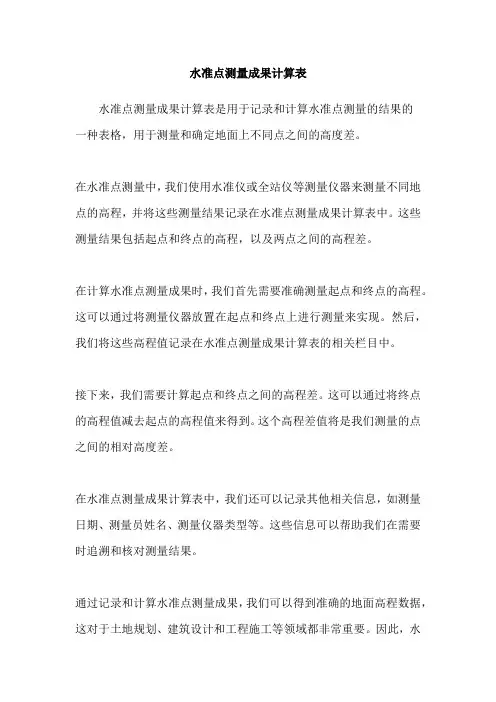 水准点测量成果计算表

水准点测量成果计算表是用于记录和计算水准点测量的结果的一种表格，用于测量和确定地面上不同点之间的高度差。

在水准点测量中，我们使用水准仪或全站仪等测量仪器来测量不同地点的高程，并将这些测量结果记录在水准点测量成果计算表中。这些测量结果包括起点和终点的高程，以及两点之间的高程差。

在计算水准点测量成果时，我们首先需要准确测量起点和终点的高程。这可以通过将测量仪器放置在起点和终点上进行测量来实现。然后，我们将这些高程值记录在水准点测量成果计算表的相关栏目中。

接下来，我们需要计算起点和终点之间的高程差。这可以通过将终点的高程值减去起点的高程值来得到。这个高程差值将是我们测量的点之间的相对高度差。

在水准点测量成果计算表中，我们还可以记录其他相关信息，如测量日期、测量员姓名、测量仪器类型等。这些信息可以帮助我们在需要时追溯和核对测量结果。

通过记录和计算水准点测量成果，我们可以得到准确的地面高程数据，这对于土地规划、建筑设计和工程施工等领域都非常重要。因此，水